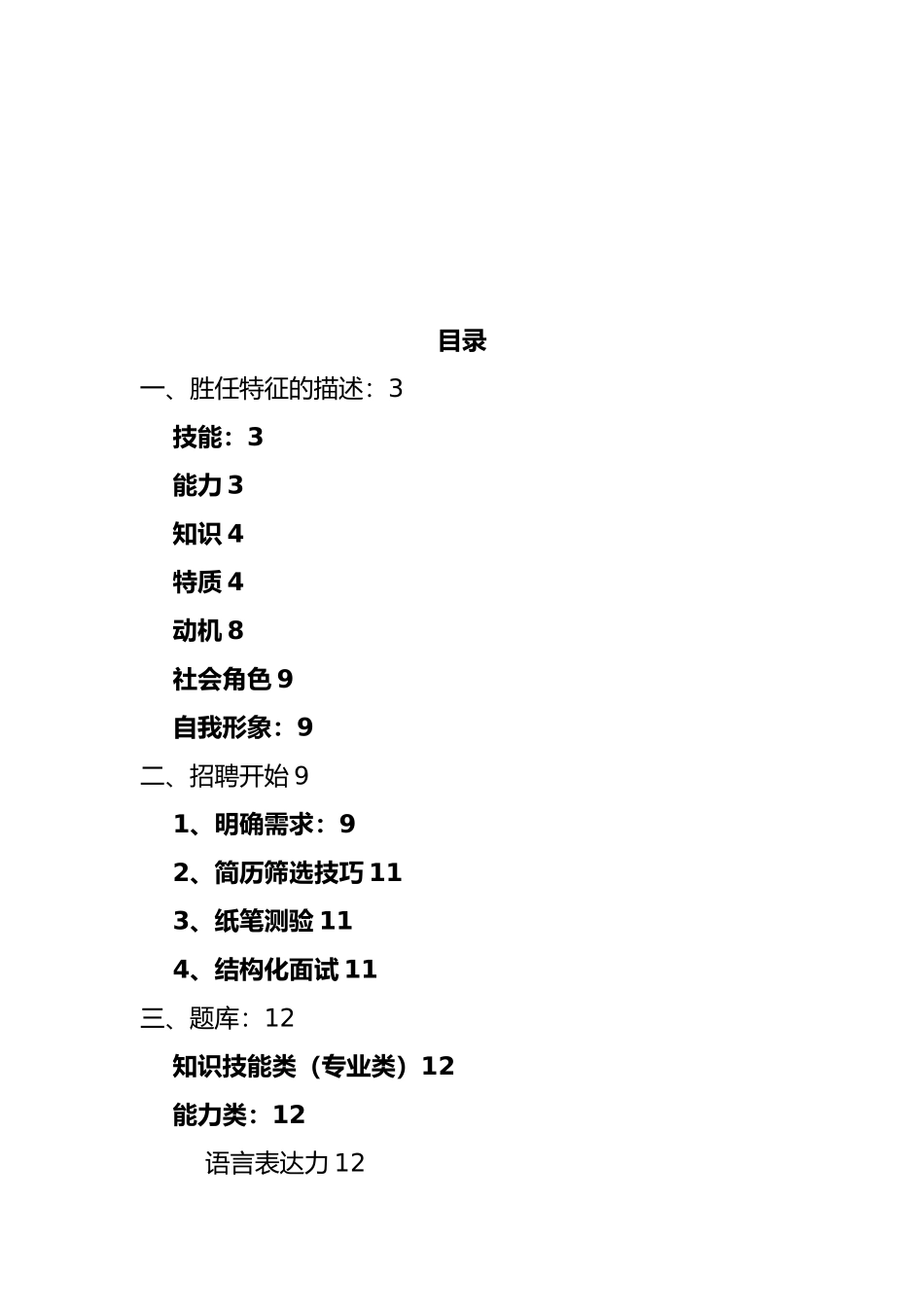 目录

一、胜任特征的描述：3

技能：3

能力 3

知识 4

特质 4

动机 8

社会角色 9

自我形象：9

二、招聘开始 9

1、明确需求：9

2、简历筛选技巧 11

3、纸笔测验 11

4、结构化面试 11

三、题库：12

知识技能类（专业类）12

能力类：12

语言表达力 12